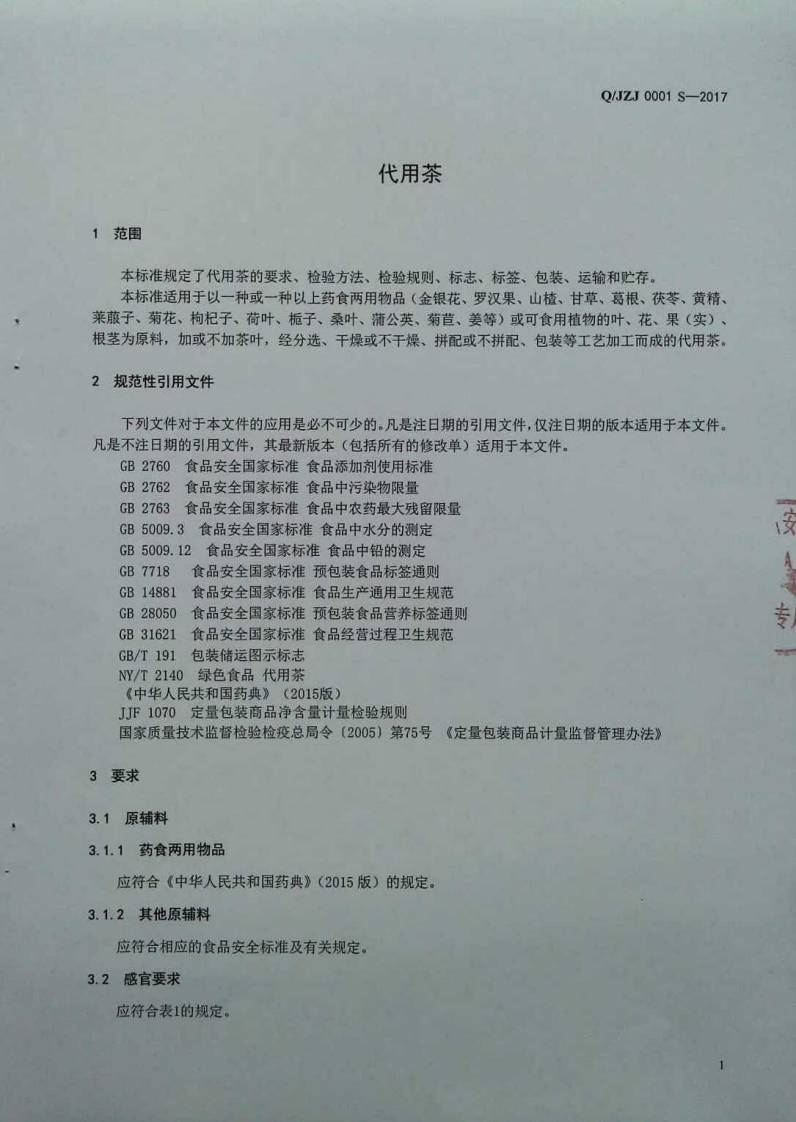 Q/JZJ 0001 S—2017

代用茶

1 范围

本标准规定了代用茶的要求、检验方法、检验规则、标志、标签、包装、运输和贮存。
本标准适用于以一种或一种以上药食两用物品（金银花、罗汉果、山楂、甘草、葛根、茯苓、黄精、莱菔子、菊花、枸杞子、荷叶、栀子、桑叶、蒲公英、菊苣、姜等）或可食用植物的叶、花、果（实）、根茎为原料，加或不加茶叶，经分选、干燥或不干燥、拼配或不拼配、包装等工艺加工而成的代用茶。

2 规范性引用文件

下列文件对于本文件的应用是必不可少的。凡是注日期的引用文件，仅注日期的版本适用于本文件。凡是不注日期的引用文件，其最新版本（包括所有的修改单）适用于本文件。
GB 2760 食品安全国家标准 食品添加剂使用标准
GB 2762 食品安全国家标准 食品中污染物限量
GB 2763 食品安全国家标准 食品中农药最大残留限量
GB 5009.3 食品安全国家标准 食品中水分的测定
GB 5009.12 食品安全国家标准 食品中铅的测定
GB 7718 食品安全国家标准 预包装食品标签通则
GB 14881 食品安全国家标准 食品生产通用卫生规范
GB 28050 食品安全国家标准 预包装食品营养标签通则
GB 31621 食品安全国家标准 食品经营过程卫生规范
GB/T 191 包装储运图示标志
NY/T 2140 绿色食品 代用茶
《中华人民共和国药典》（2015版）
JJF 1070 定量包装商品净含量计量检验规则
国家质量技术监督检验检疫总局令〔2005〕第75号 《定量包装商品计量监督管理办法》

3 要求

3.1 原辅料

3.1.1 药食两用物品

应符合《中华人民共和国药典》(2015 版）的规定。

3.1.2 其他原辅料

应符合相应的食品安全标准及有关规定。

3.2 感官要求

应符合表1的规定。

1